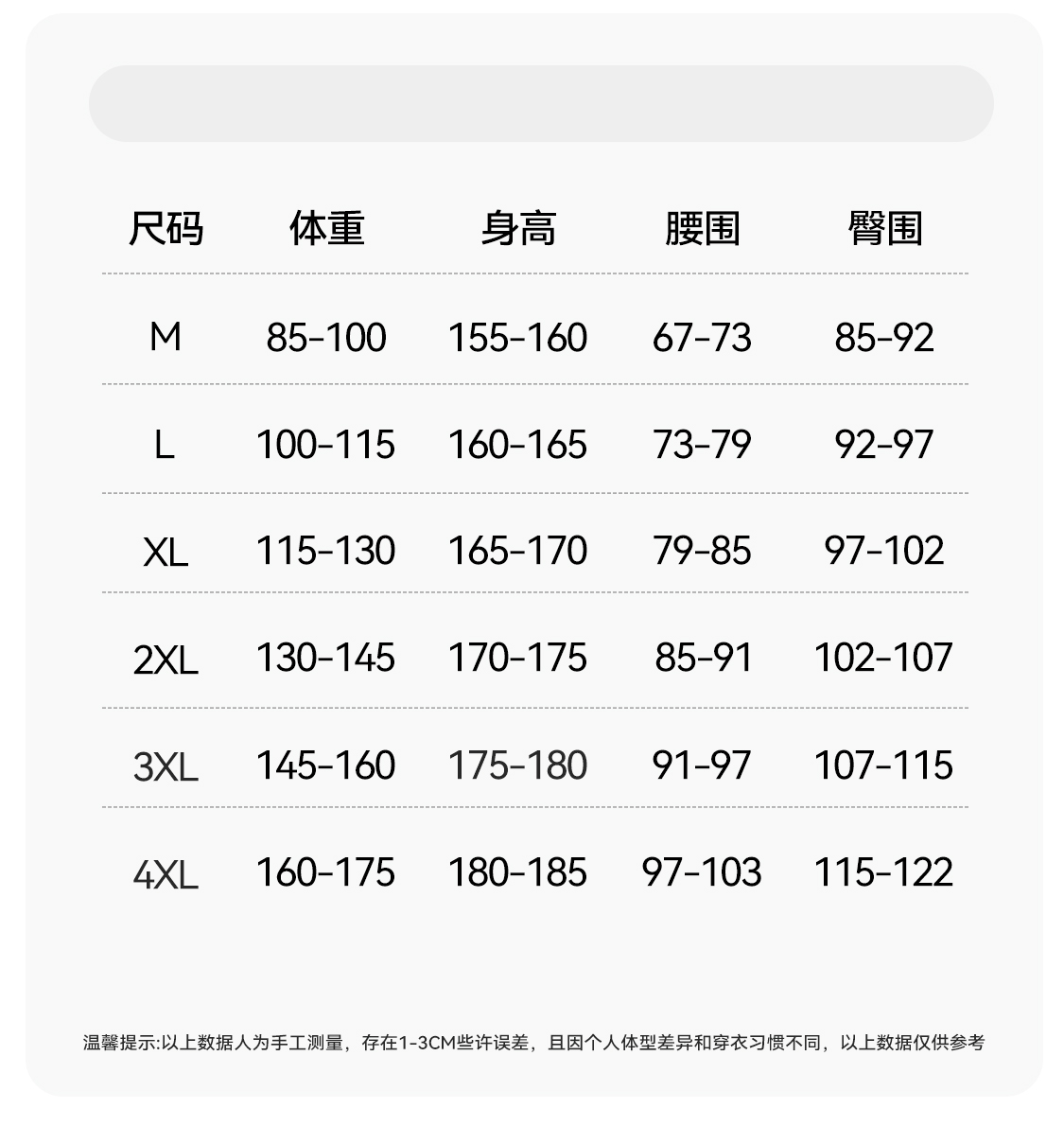 | 尺码 | 体重 | 身高 | 腰围 | 臀围 |
|---|---|---|---|---|
| M | 85-100 | 155-160 | 67-73 | 85-92 |
| L | 100-115 | 160-165 | 73-79 | 92-97 |
| XL | 115-130 | 165-170 | 79-85 | 97-102 |
| 2XL | 130-145 | 170-175 | 85-91 | 102-107 |
| 3XL | 145-160 | 175-180 | 91-97 | 107-115 |
| 4XL | 160-175 | 180-185 | 97-103 | 115-122 |

温馨提示:以上数据人为手工测量，存在1-3CM些许误差，且因个人体型差异和穿衣习惯不同，以上数据仅供参考